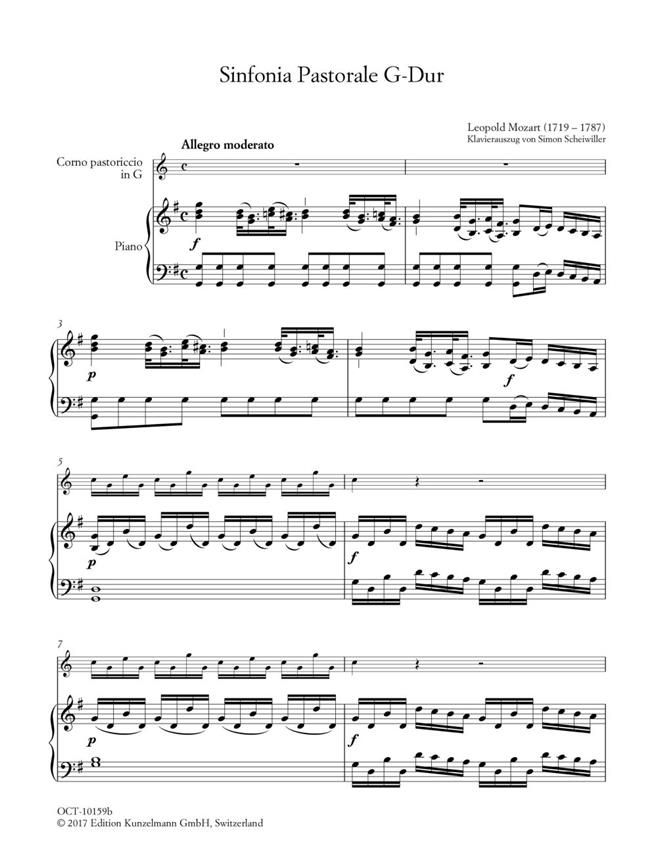 Sinfonia Pastorale G-Dur

Leopold Mozart (1719 – 1787)
Klavierauszug von Simon Scheiwiller

Allegro moderato

Corno pastoriccio
in G

Piano

f

3

p

f

5

p

f

7

p

f

OCT-10159b
© 2017 Edition Kunzelmann GmbH, Switzerland